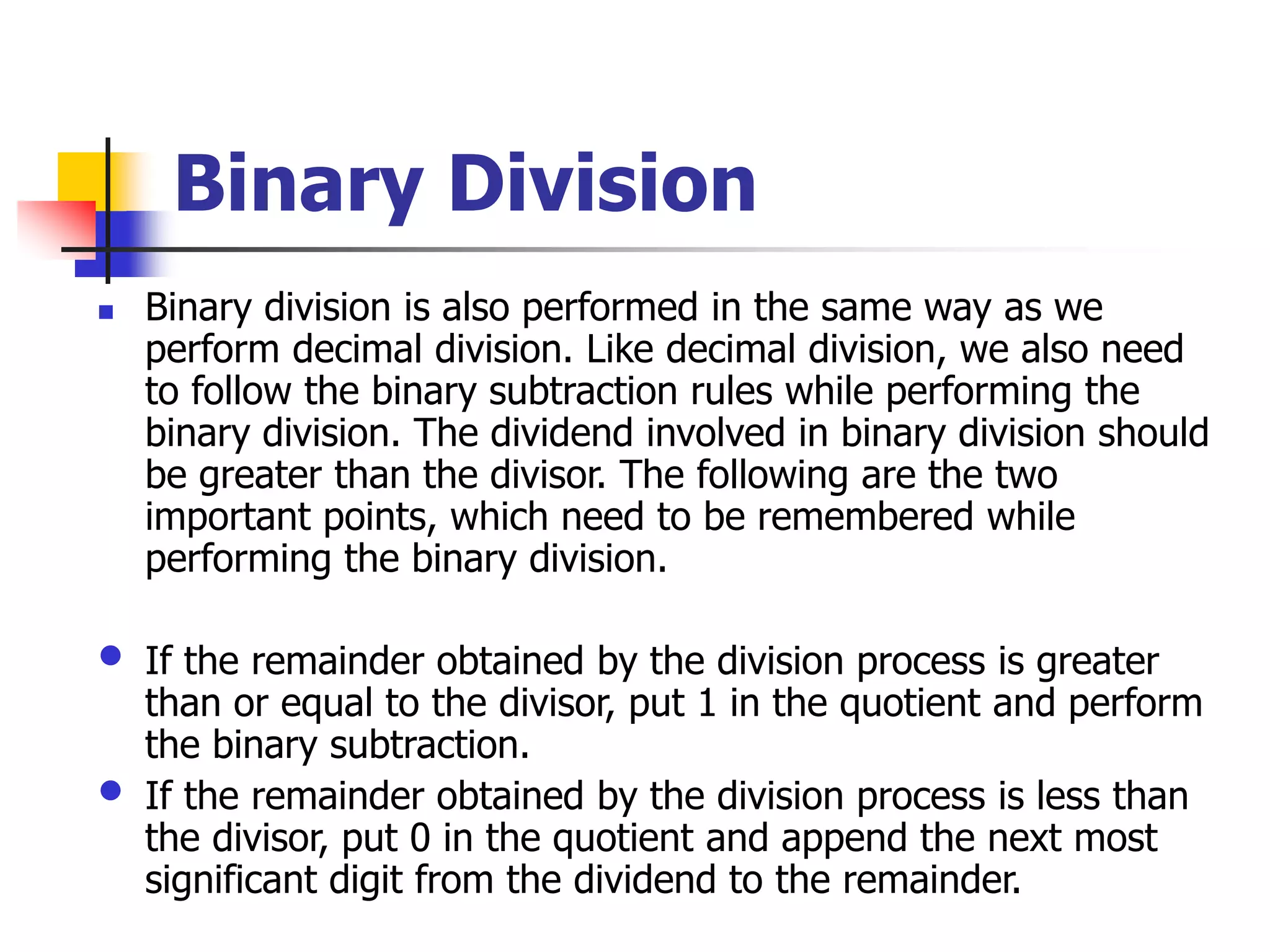 Binary Division

Binary division is also performed in the same way as we perform decimal division. Like decimal division, we also need to follow the binary subtraction rules while performing the binary division. The dividend involved in binary division should be greater than the divisor. The following are the two important points, which need to be remembered while performing the binary division.

If the remainder obtained by the division process is greater than or equal to the divisor, put 1 in the quotient and perform the binary subtraction.

If the remainder obtained by the division process is less than the divisor, put 0 in the quotient and append the next most significant digit from the dividend to the remainder.